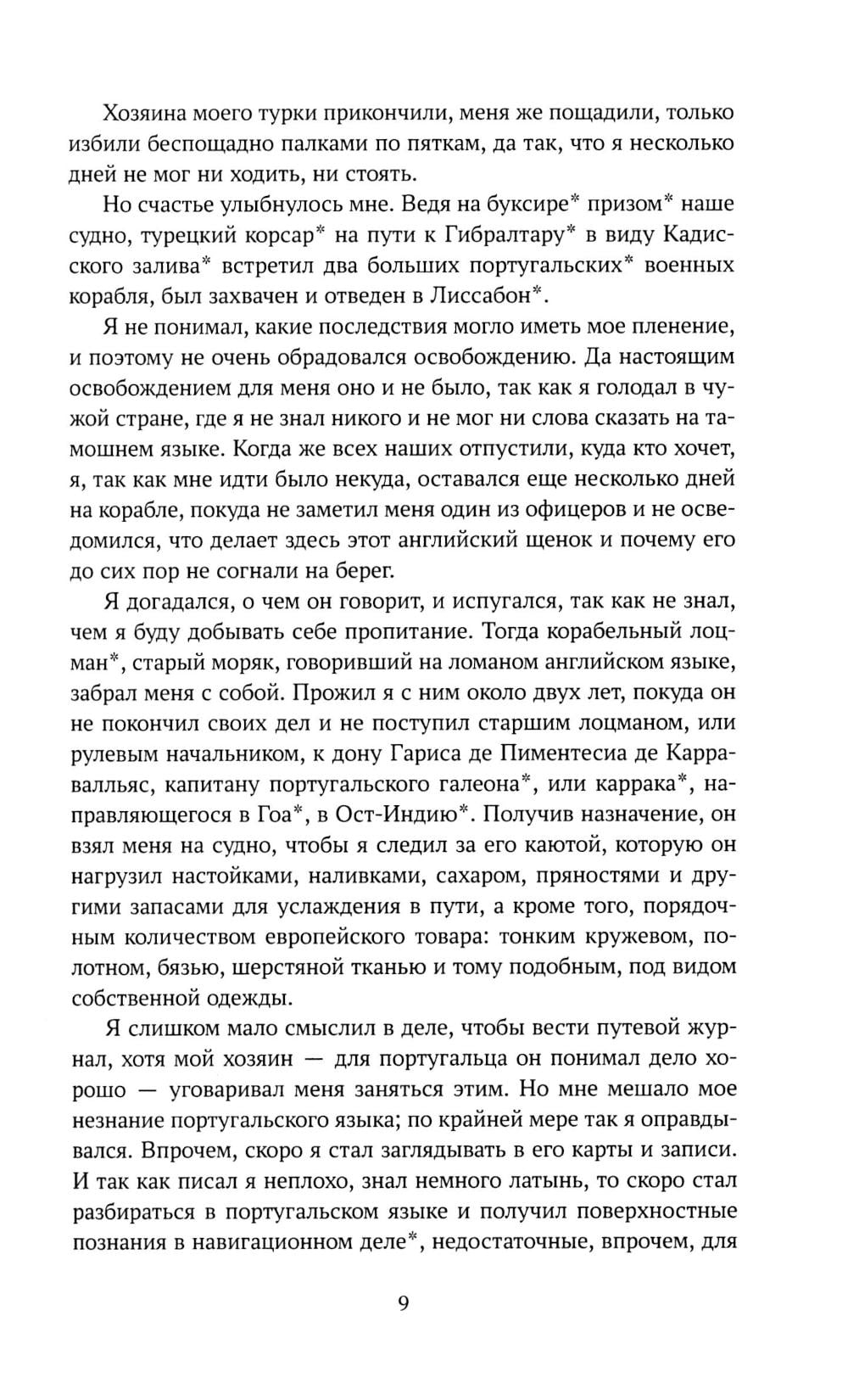 Хозяина моего турки прикончили, меня же пощадили, только избили беспощадно палками по пяткам, да так, что я несколько дней не мог ни ходить, ни стоять.

Но счастье улыбнулось мне. Ведя на буксире* призом* наше судно, турецкий корсар* на пути к Гибралтару* в виду Кадисского залива* встретил два больших португальских* военных корабля, был захвачен и отведен в Лиссабон*.

Я не понимал, какие последствия могло иметь мое пленение, и поэтому не очень обрадовался освобождению. Да настоящим освобождением для меня оно и не было, так как я голодал в чужой стране, где я не знал никого и не мог ни слова сказать на тамошнем языке. Когда же всех наших отпустили, куда кто хочет, я, так как мне идти было некуда, оставался еще несколько дней на корабле, покуда не заметил меня один из офицеров и не осведомился, что делает здесь этот английский щенок и почему его до сих пор не согнали на берег.

Я догадался, о чем он говорит, и испугался, так как не знал, чем я буду добывать себе пропитание. Тогда корабельный лоцман*, старый моряк, говоривший на ломаном английском языке, забрал меня с собой. Прожил я с ним около двух лет, покуда он не покончил своих дел и не поступил старшим лоцманом, или рулевым начальником, к дону Гариса де Пиментесиа де Карравалльяс, капитану португальского галеона*, или каррака*, направляющегося в Гоа*, в Ост-Индию*. Получив назначение, он взял меня на судно, чтобы я следил за его каютой, которую он нагрузил настойками, наливками, сахаром, пряностями и другими запасами для услаждения в пути, а кроме того, порядочным количеством европейского товара: тонким кружевом, полотном, бязью, шерстяной тканью и тому подобным, под видом собственной одежды.

Я слишком мало смыслил в деле, чтобы вести путевой журнал, хотя мой хозяин — для португальца он понимал дело хорошо — уговаривал меня заняться этим. Но мне мешало мое незнание португальского языка; по крайней мере так я оправдывался. Впрочем, скоро я стал заглядывать в его карты и записи. И так как писал я неплохо, знал немного латынь, то скоро стал разбираться в португальском языке и получил поверхностные познания в навигационном деле*, недостаточные, впрочем, для

9